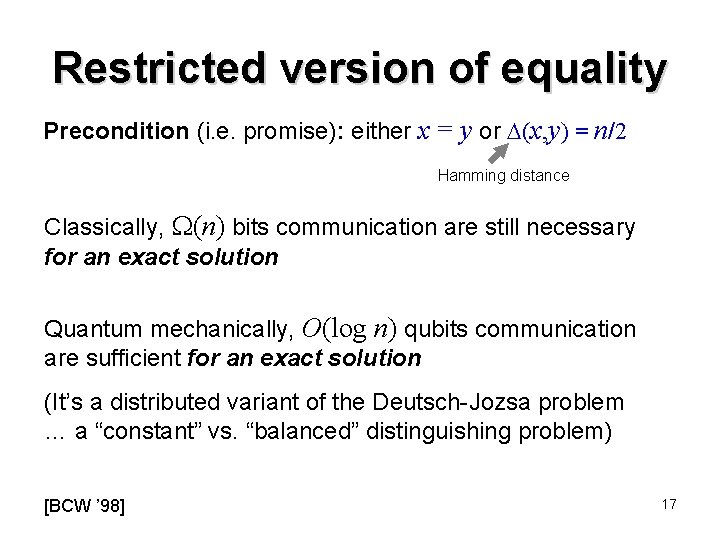 Restricted version of equality

Precondition (i.e. promise): either $x = y$ or $\Delta(x,y) = n/2$

Hamming distance

Classically, $\Omega(n)$ bits communication are still necessary for an exact solution

Quantum mechanically, $O(\log n)$ qubits communication are sufficient for an exact solution

(It's a distributed variant of the Deutsch-Jozsa problem … a "constant" vs. "balanced" distinguishing problem)

[BCW '98]

17